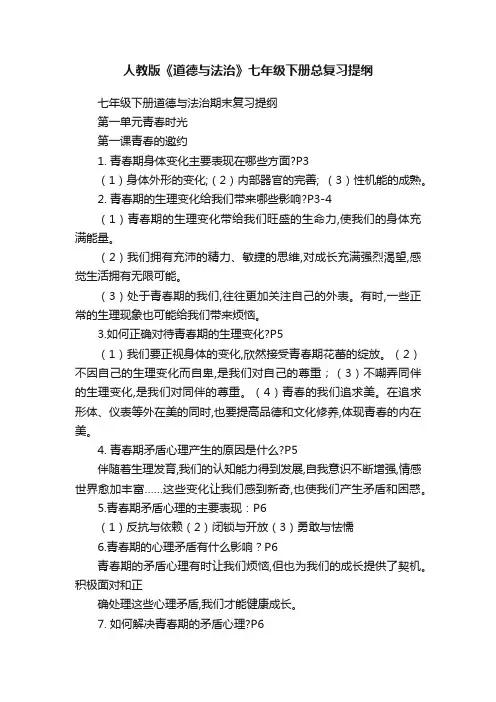 人教版《道德与法治》七年级下册总复习提纲

七年级下册道德与法治期末复习提纲

第一单元青春时光

第一课青春的邀约

1. 青春期身体变化主要表现在哪些方面?P3

（1）身体外形的变化;（2）内部器官的完善;（3）性机能的成熟。

2. 青春期的生理变化给我们带来哪些影响?P3-4

（1）青春期的生理变化带给我们旺盛的生命力,使我们的身体充满能量。

（2）我们拥有充沛的精力、敏捷的思维,对成长充满强烈渴望,感觉生活拥有无限可能。

（3）处于青春期的我们,往往更加关注自己的外表。有时,一些正常的生理现象也可能给我们带来烦恼。

3.如何正确对待青春期的生理变化?P5

（1）我们要正视身体的变化,欣然接受青春期花蕾的绽放。（2）不因自己的生理变化而自卑,是我们对自己的尊重；（3）不嘲弄同伴的生理变化,是我们对同伴的尊重。（4）青春的我们追求美。在追求形体、仪表等外在美的同时,也要提高品德和文化修养,体现青春的内在美。

4. 青春期矛盾心理产生的原因是什么?P5

伴随着生理发育,我们的认知能力得到发展,自我意识不断增强,情感世界愈加丰富……这些变化让我们感到新奇,也使我们产生矛盾和困惑。

5.青春期矛盾心理的主要表现：P6

（1）反抗与依赖（2）闭锁与开放（3）勇敢与怯懦

6.青春期的心理矛盾有什么影响？P6

青春期的矛盾心理有时让我们烦恼,但也为我们的成长提供了契机。积极面对和正

确处理这些心理矛盾,我们才能健康成长。

7. 如何解决青春期的矛盾心理?P6